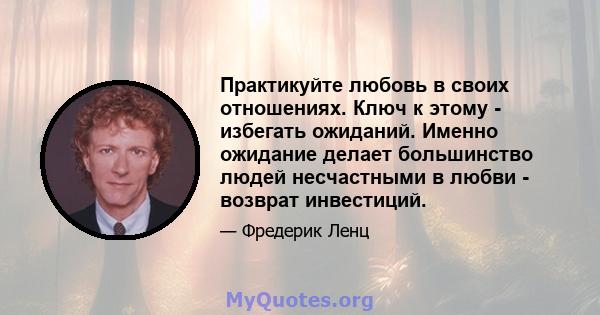 Практикуйте любовь в своих отношениях. Ключ к этому - избегать ожиданий. Именно ожидание делает большинство людей несчастными в любви - возврат инвестиций.

— Фредерик Ленц

MyQuotes.org